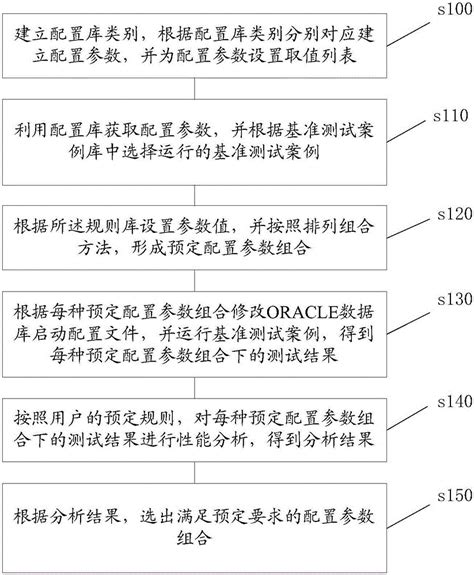 s100

建立配置库类别，根据配置库类别分别对应建立配置参数，并为配置参数设置取值列表

s110

利用配置库获取配置参数，并根据基准测试案例库中选择运行的基准测试案例

s120

根据所述规则库设置参数值，并按照排列组合方法，形成预定配置参数组合

s130

根据每种预定配置参数组合修改ORACLE数据库启动配置文件，并运行基准测试案例，得到每种预定配置参数组合下的测试结果

s140

按照用户的预定规则，对每种预定配置参数组合下的测试结果进行性能分析，得到分析结果

s150

根据分析结果，选出满足预定要求的配置参数组合